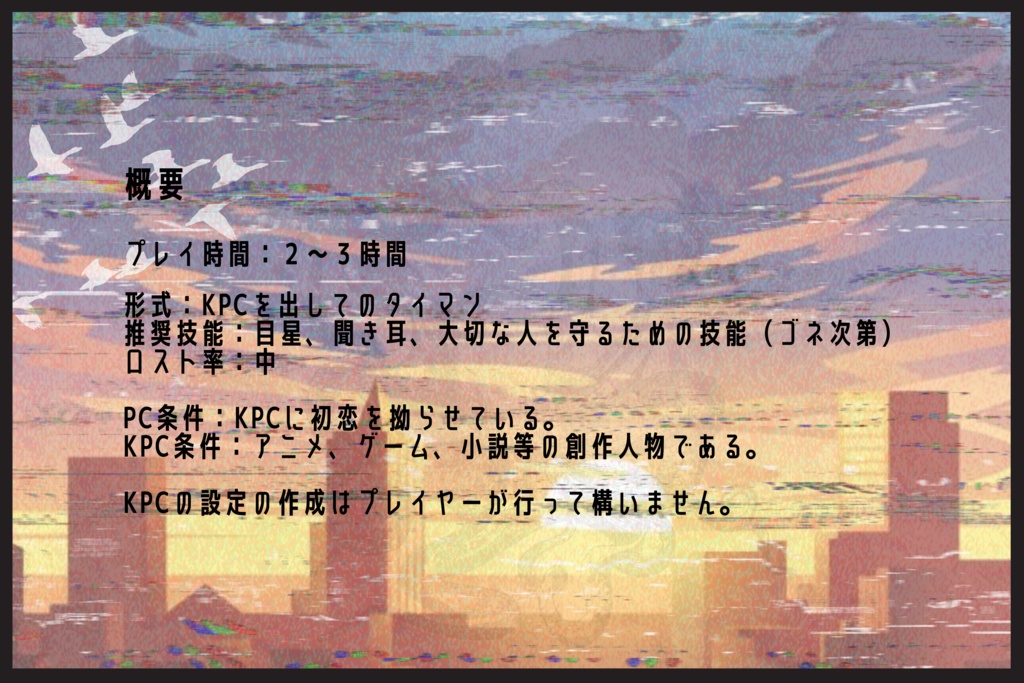 概要

プレイ時間：2～3時間

形式：KPCを出してのタイマン
推奨技能：目星、聞き耳、大切な人を守るための技能（ゴネ次第）
ロスト率：中

PC条件：KPCに初恋を拗らせている。
KPC条件：アニメ、ゲーム、小説等の創作人物である。

KPCの設定の作成はプレイヤーが行って構いません。